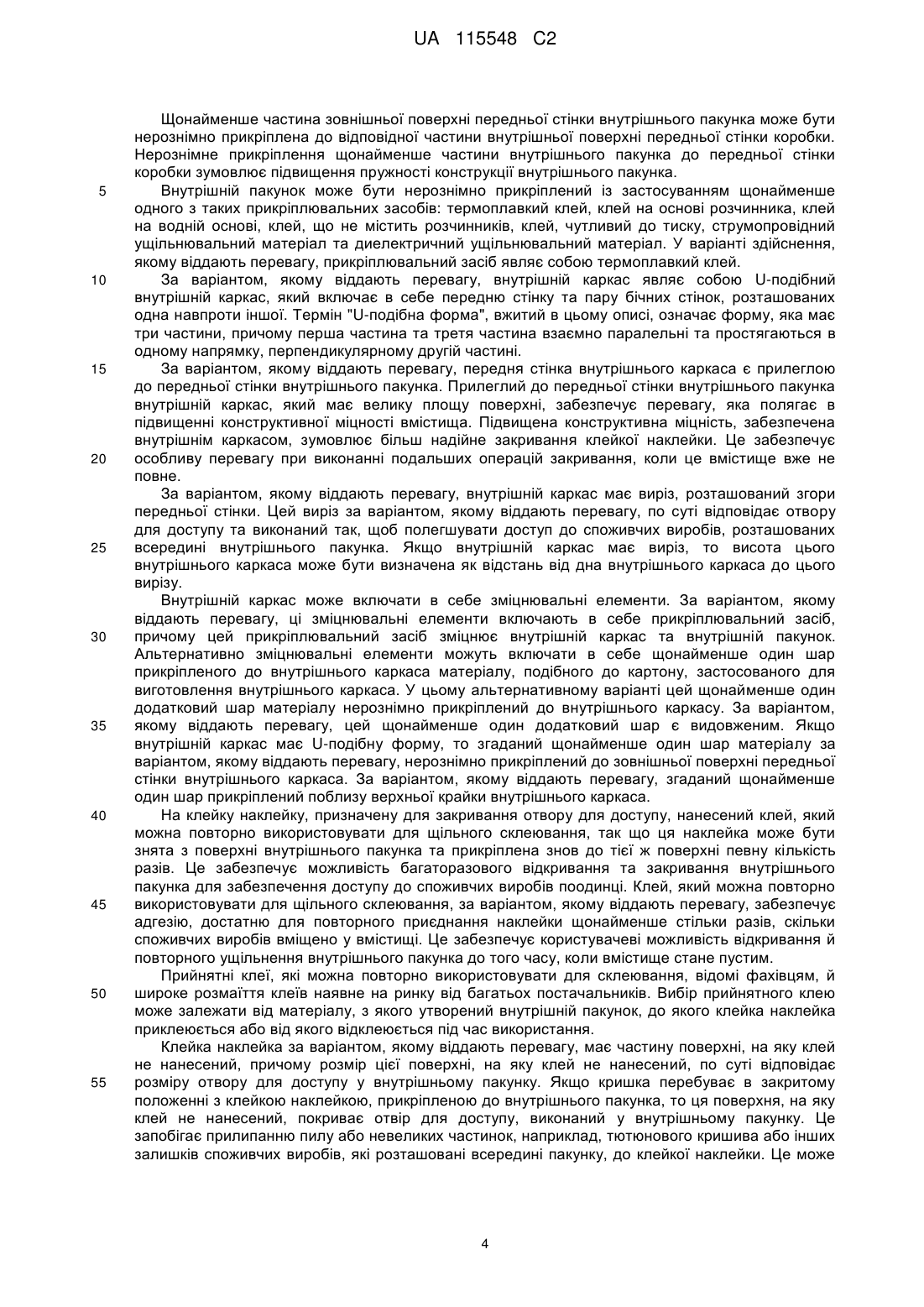 UA 115548 C2

Щонайменше частина зовнішньої поверхні передньої стінки внутрішнього пакунка може бути нерознімно прикріплена до відповідної частини внутрішньої поверхні передньої стінки коробки. Нерознімне прикріплення щонайменше частини внутрішнього пакунка до передньої стінки коробки зумовлює підвищення пружності конструкції внутрішнього пакунка.

5 Внутрішній пакунок може бути нерознімно прикріплений із застосуванням щонайменше одного з таких прикріплювальних засобів: термоплавкий клей, клей на основі розчинника, клей на водній основі, клей, що не містить розчинників, клей, чутливий до тиску, струмопровідний ущільнювальний матеріал та диелектричний ущільнювальний матеріал. У варіанті здійснення, якому віддають перевагу, прикріплювальний засіб являє собою термоплавкий клей.

10 За варіантом, якому віддають перевагу, внутрішній каркас являє собою U-подібний внутрішній каркас, який включає в себе передню стінку та пару бічних стінок, розташованих одна навпроти іншої. Термін "U-подібна форма", вжитий в цьому описі, означає форму, яка має три частини, причому перша частина та третя частина взаємно паралельні та простягаються в одному напрямку, перпендикулярному другій частині.

15 За варіантом, якому віддають перевагу, передня стінка внутрішнього каркаса є прилеглою до передньої стінки внутрішнього пакунка. Прилеглий до передньої стінки внутрішнього пакунка внутрішній каркас, який має велику площу поверхні, забезпечує перевагу, яка полягає в підвищенні конструктивної міцності вмістища. Підвищена конструктивна міцність, забезпечена внутрішнім каркасом, зумовлює більш надійне закривання клейкої наклейки. Це забезпечує 20 особливу перевагу при виконанні подальших операцій закривання, коли це вмістище вже не повне.

За варіантом, якому віддають перевагу, внутрішній каркас має виріз, розташований згори передньої стінки. Цей виріз за варіантом, якому віддають перевагу, по суті відповідає отвору для доступу та виконаний так, щоб полегшувати доступ до споживчих виробів, розташованих 25 всередині внутрішнього пакунка. Якщо внутрішній каркас має виріз, то висота цього внутрішнього каркаса може бути визначена як відстань від дна внутрішнього каркаса до цього вирізу.

Внутрішній каркас може включати в себе зміцнювальні елементи. За варіантом, якому віддають перевагу, ці зміцнювальні елементи включають в себе прикріплювальний засіб, 30 причому цей прикріплювальний засіб зміцнює внутрішній каркас та внутрішній пакунок. Альтернативно зміцнювальні елементи можуть включати в себе щонайменше один шар прикріпленого до внутрішнього каркаса матеріалу, подібного до картону, застосованого для виготовлення внутрішнього каркаса. У цьому альтернативному варіанті цей щонайменше один додатковий шар матеріалу нерознімно прикріплений до внутрішнього каркасу. За варіантом, 35 якому віддають перевагу, цей щонайменше один додатковий шар є видовженим. Якщо внутрішній каркас має U-подібну форму, то згаданий щонайменше один шар матеріалу за варіантом, якому віддають перевагу, нерознімно прикріплений до зовнішньої поверхні передньої стінки внутрішнього каркаса. За варіантом, якому віддають перевагу, згаданий щонайменше один шар прикріплений поблизу верхньої крайки внутрішнього каркаса.

40 На клейку наклейку, призначену для закривання отвору для доступу, нанесений клей, який можна повторно використовувати для щільного склеювання, так що ця наклейка може бути знята з поверхні внутрішнього пакунка та прикріплена знов до тієї ж поверхні певну кількість разів. Це забезпечує можливість багаторазового відкривання та закривання внутрішнього пакунка для забезпечення доступу до споживчих виробів поодинці. Клей, який можна повторно 45 використовувати для щільного склеювання, за варіантом, якому віддають перевагу, забезпечує адгезію, достатню для повторного приєднання наклейки щонайменше стільки разів, скільки споживчих виробів вміщено у вмістищі. Це забезпечує користувачеві можливість відкривання й повторного ущільнення внутрішнього пакунка до того часу, коли вмістище стане пустим.

Прийнятні клеї, які можна повторно використовувати для склеювання, відомі фахівцям, й 50 широке розмаїття клеїв наявне на ринку від багатьох постачальників. Вибір прийнятного клею може залежати від матеріалу, з якого утворений внутрішній пакунок, до якого клейка наклейка приклеюється або від якого відклеюється під час використання.

Клейка наклейка за варіантом, якому віддають перевагу, має частину поверхні, на яку клей не нанесений, причому розмір цієї поверхні, на яку клей не нанесений, по суті відповідає 55 розміру отвору для доступу у внутрішньому пакунку. Якщо кришка перебуває в закритому положенні з клейкою наклейкою, прикріпленою до внутрішнього пакунка, то ця поверхня, на яку клей не нанесений, покриває отвір для доступу, виконаний у внутрішньому пакунку. Це запобігає прилипанню пилу або невеликих частинок, наприклад, тютюнового кришива або інших залишків споживчих виробів, які розташовані всередині пакунку, до клейкої наклейки. Це може

4